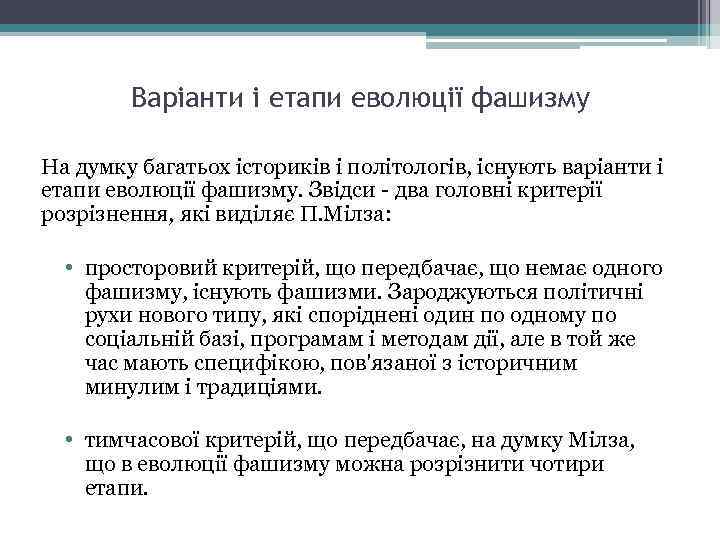 Варіанти і етапи еволюції фашизму

На думку багатьох істориків і політологів, існують варіанти і етапи еволюції фашизму. Звідси - два головні критерії розрізнення, які виділяє П.Мілза:

• просторовий критерій, що передбачає, що немає одного фашизму, існують фашизми. Зароджуються політичні рухи нового типу, які споріднені один по одному по соціальній базі, програмам і методам дії, але в той же час мають специфікою, пов'язаної з історичним минулим і традиціями.

• тимчасової критерій, що передбачає, на думку Мілза, що в еволюції фашизму можна розрізнити чотири етапи.